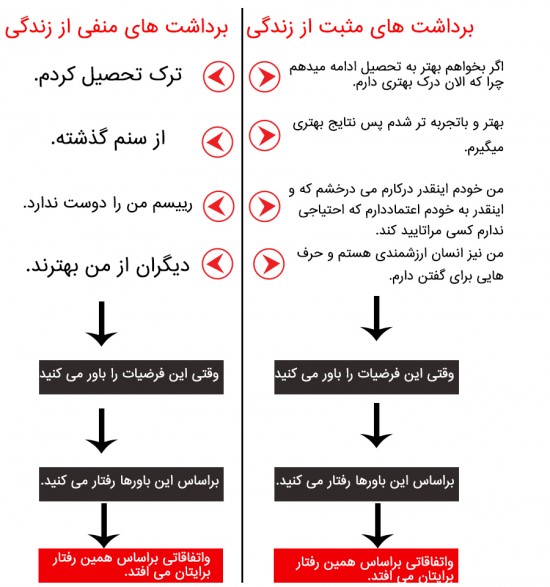 برداشت های مثبت از زندگی

اگر بخواهم بهتر به تحصیل ادامه میدهم چرا که الان درک بهتری دارم.

بهتر و باتجربه تر شدم پس نتایج بهتری میگیرم.

من خودم اینقدر درکارم می درخشم که و اینقدر به خودم اعتماددارم که احتیاجی ندارم کسی مراتایید کند.

من نیز انسان ارزشمندی هستم و حرف هایی برای گفتن دارم.

وقتی این فرضیات را باور می کنید

براساس این باورها رفتار می کنید.

واتفاقاتی براساس همین رفتار برایتان می افتد.

برداشت های منفی از زندگی

ترک تحصیل کردم.

از سنم گذشته.

رییسم من را دوست ندارد.

دیگران از من بهترند.

وقتی این فرضیات را باور می کنید

براساس این باورها رفتار می کنید.

واتفاقاتی براساس همین رفتار برایتان می افتد.